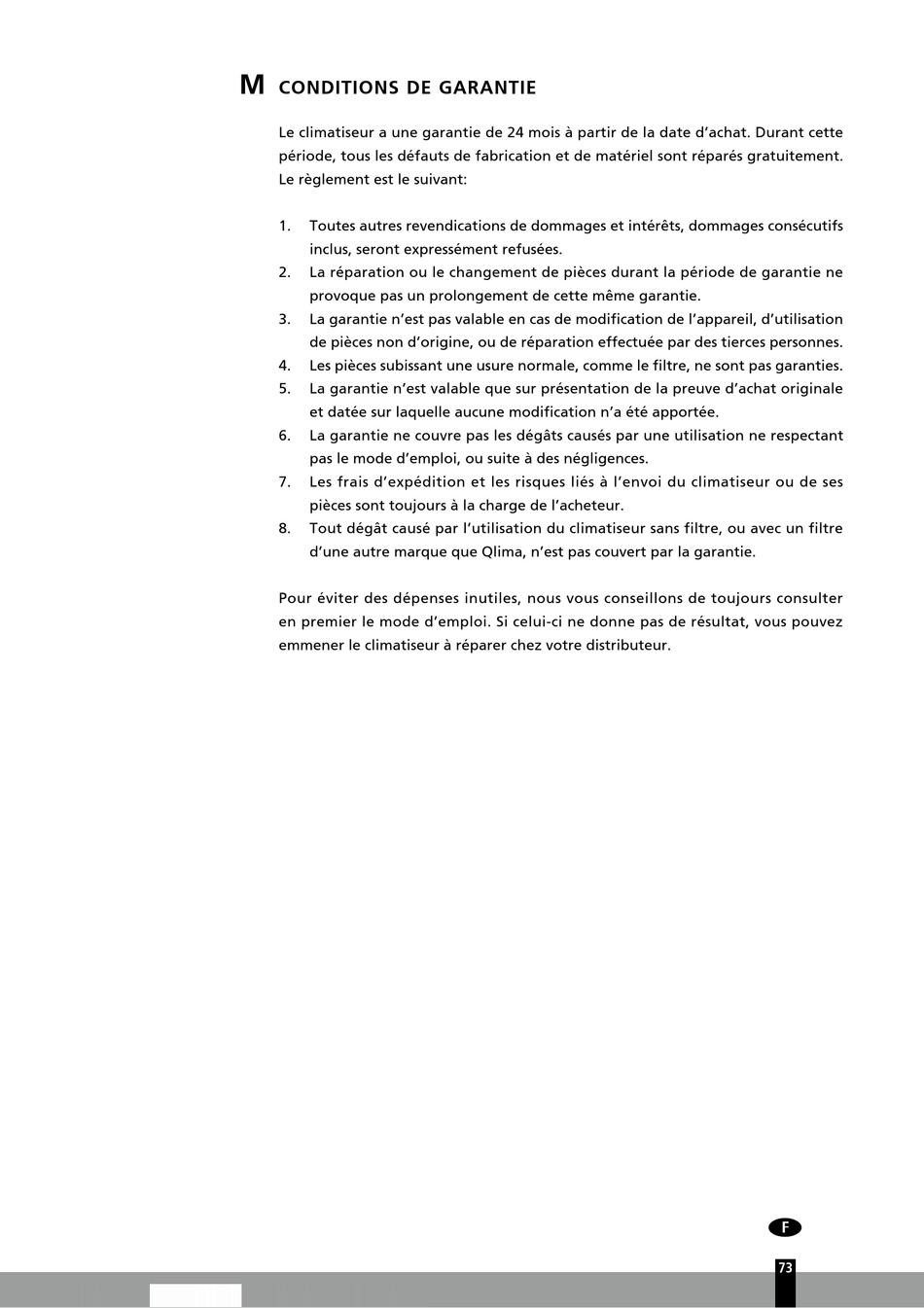 M CONDITIONS DE GARANTIE

Le climatiseur a une garantie de 24 mois à partir de la date d'achat. Durant cette période, tous les défauts de fabrication et de matériel sont réparés gratuitement. Le règlement est le suivant:

1. Toutes autres revendications de dommages et intérêts, dommages consécutifs inclus, seront expressément refusées.
2. La réparation ou le changement de pièces durant la période de garantie ne provoque pas un prolongement de cette même garantie.
3. La garantie n'est pas valable en cas de modification de l'appareil, d'utilisation de pièces non d'origine, ou de réparation effectuée par des tierces personnes.
4. Les pièces subissant une usure normale, comme le filtre, ne sont pas garanties.
5. La garantie n'est valable que sur présentation de la preuve d'achat originale et datée sur laquelle aucune modification n'a été apportée.
6. La garantie ne couvre pas les dégâts causés par une utilisation ne respectant pas le mode d'emploi, ou suite à des négligences.
7. Les frais d'expédition et les risques liés à l'envoi du climatiseur ou de ses pièces sont toujours à la charge de l'acheteur.
8. Tout dégât causé par l'utilisation du climatiseur sans filtre, ou avec un filtre d'une autre marque que Qlima, n'est pas couvert par la garantie.

Pour éviter des dépenses inutiles, nous vous conseillons de toujours consulter en premier le mode d'emploi. Si celui-ci ne donne pas de résultat, vous pouvez emmener le climatiseur à réparer chez votre distributeur.

F

73